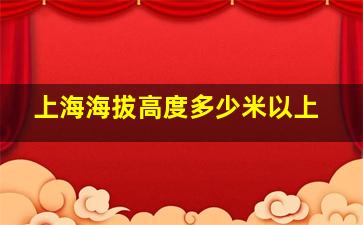 上海海拔高度多少米以上